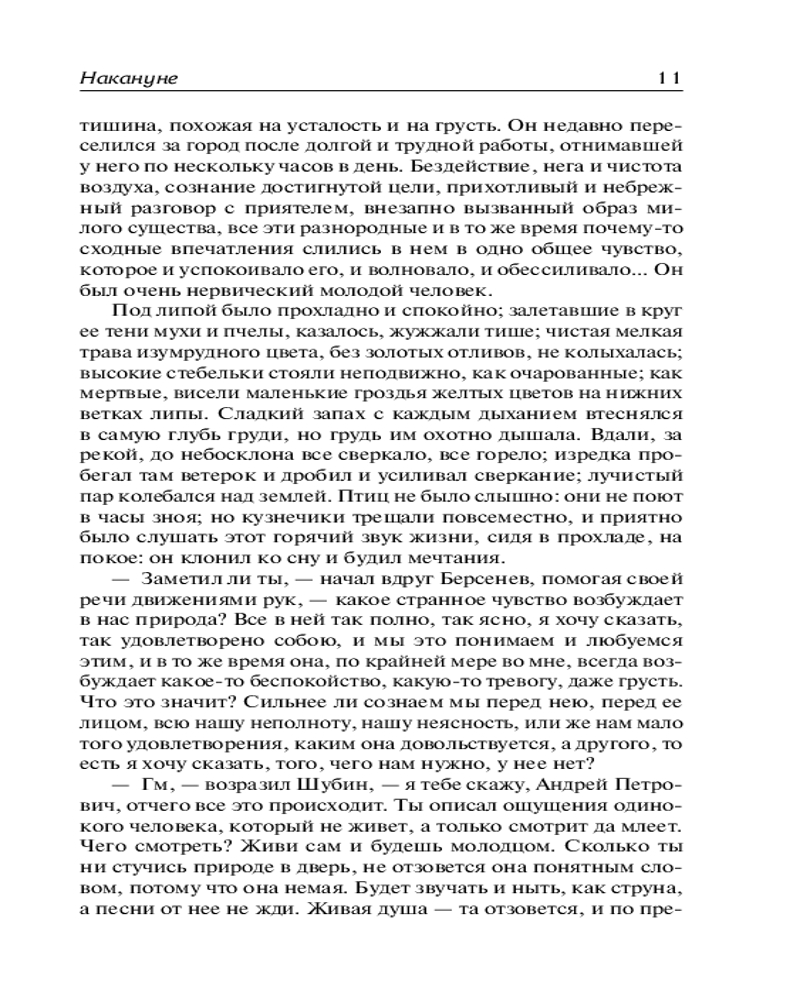 Накануне
11

тишина, похожая на усталость и на грусть. Он недавно переселился за город после долгой и трудной работы, отнимавшей у него по нескольку часов в день. Бездействие, нега и чистота воздуха, сознание достигнутой цели, прихотливый и небрежный разговор с приятелем, внезапно вызванный образ милого существа, все эти разнородные и в то же время почему-то сходные впечатления слились в нем в одно общее чувство, которое и успокоивало его, и волновало, и обессиливало... Он был очень нервический молодой человек.

Под липой было прохладно и спокойно; залетавшие в круг ее тени мухи и пчелы, казалось, жужжали тише; чистая мелкая трава изумрудного цвета, без золотых отливов, не колыхалась; высокие стебельки стояли неподвижно, как очарованные; как мертвые, висели маленькие гроздья желтых цветов на нижних ветках липы. Сладкий запах с каждым дыханием втеснялся в самую глубь груди, но грудь им охотно дышала. Вдали, за рекой, до небосклона все сверкало, все горело; изредка пробегал там ветерок и дробил и усиливал сверкание; лучистый пар колебался над землей. Птиц не было слышно: они не поют в часы зноя; но кузнечики трещали повсеместно, и приятно было слушать этот горячий звук жизни, сидя в прохладе, на покое: он клонил ко сну и будил мечтания.

— Заметил ли ты, — начал вдруг Берсенев, помогая своей речи движениями рук, — какое странное чувство возбуждает в нас природа? Все в ней так полно, так ясно, я хочу сказать, так удовлетворено собою, и мы это понимаем и любуемся этим, и в то же время она, по крайней мере во мне, всегда возбуждает какое-то беспокойство, какую-то тревогу, даже грусть. Что это значит? Сильнее ли сознаем мы перед нею, перед ее лицом, всю нашу неполноту, нашу неясность, или же нам мало того удовлетворения, каким она довольствуется, а другого, то есть я хочу сказать, того, чего нам нужно, у нее нет?

— Гм, — возразил Шубин, — я тебе скажу, Андрей Петрович, отчего все это происходит. Ты описал ощущения одинокого человека, который не живет, а только смотрит да млеет. Чего смотреть? Живи сам и будешь молодцом. Сколько ты ни стучись природе в дверь, не отзовется она понятным словом, потому что она немая. Будет звучать и ныть, как струна, а песни от нее не жди. Живая душа — та отзовется, и по пре-